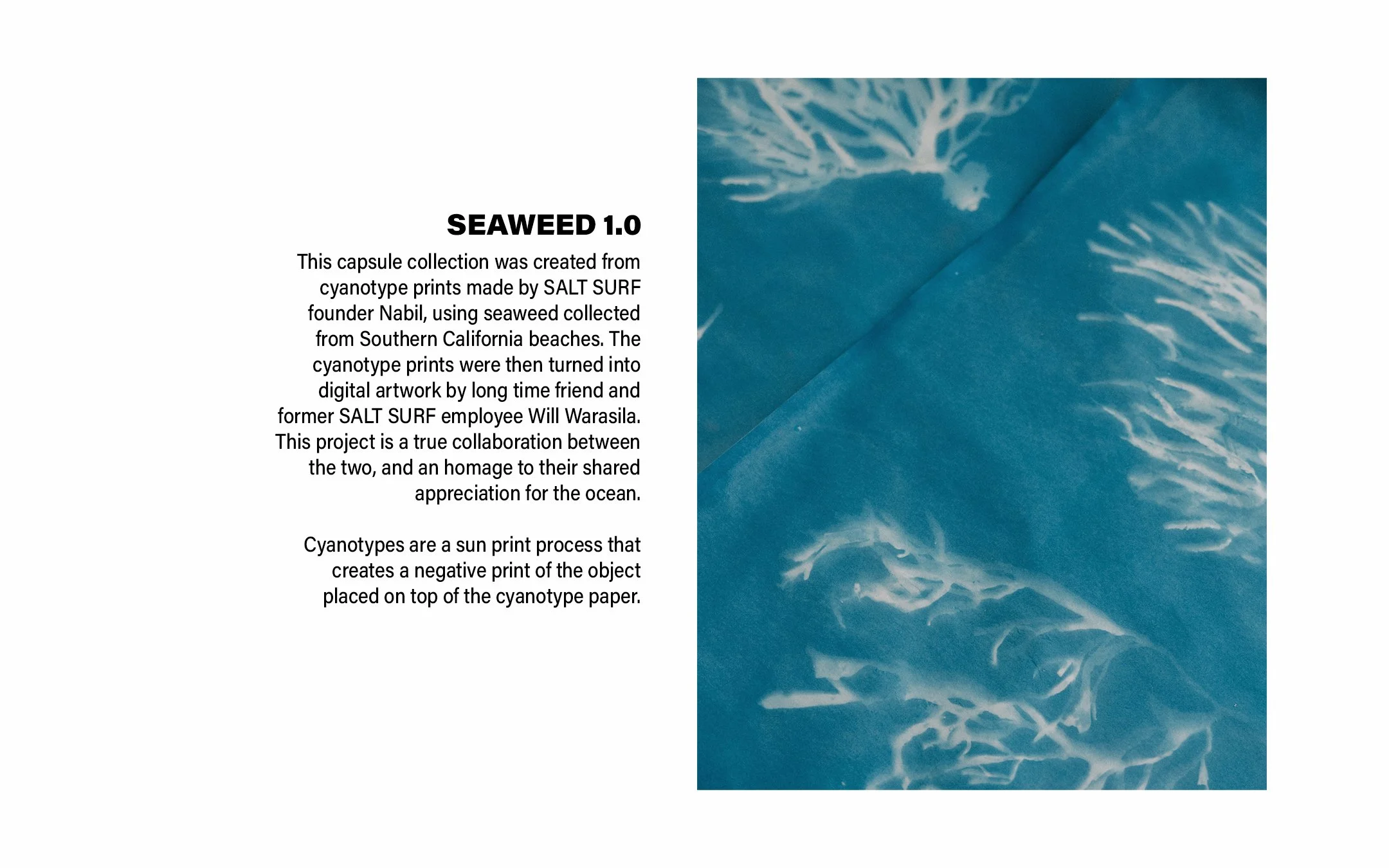 SEAWEED 1.0

This capsule collection was created from cyanotype prints made by SALT SURF founder Nabil, using seaweed collected from Southern California beaches. The cyanotype prints were then turned into digital artwork by long time friend and former SALT SURF employee Will Warasila. This project is a true collaboration between the two, and an homage to their shared appreciation for the ocean.

Cyanotypes are a sun print process that creates a negative print of the object placed on top of the cyanotype paper.